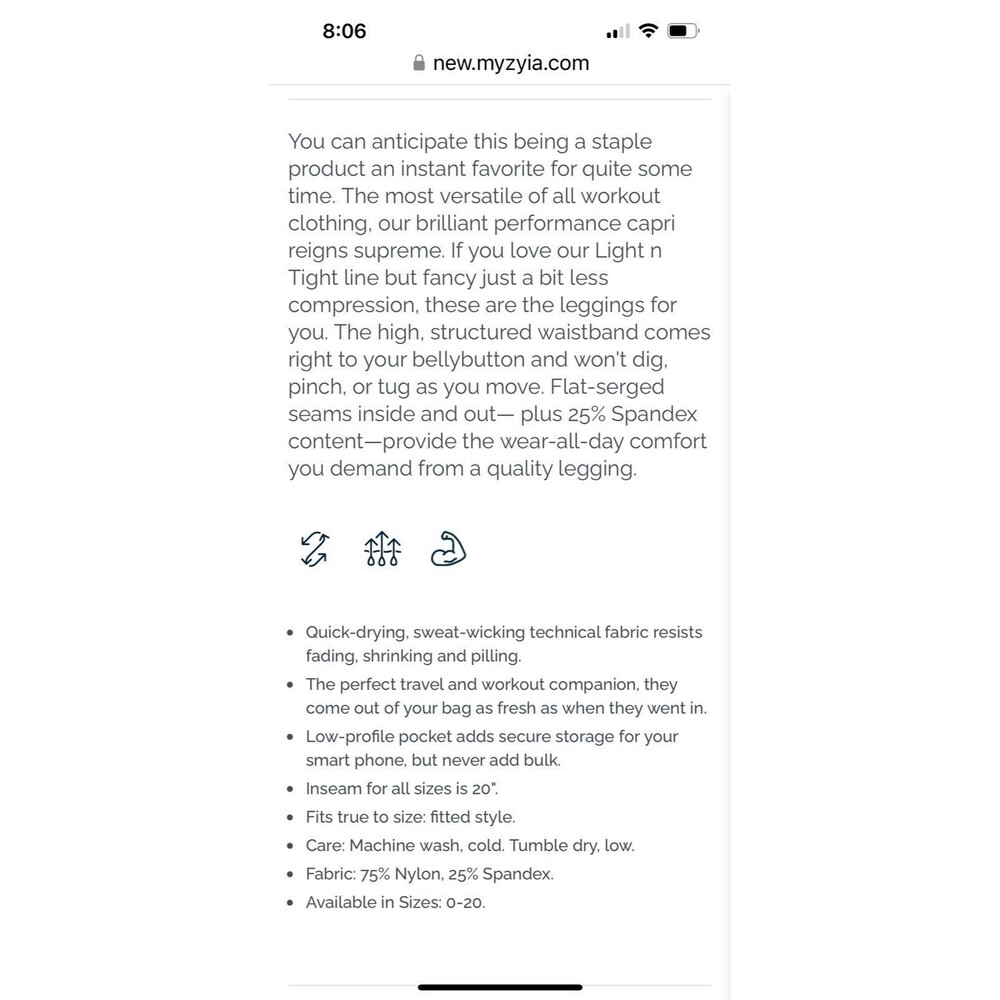 8:06

new.myzyia.com

You can anticipate this being a staple product an instant favorite for quite some time. The most versatile of all workout clothing, our brilliant performance capri reigns supreme. If you love our Light n Tight line but fancy just a bit less compression, these are the leggings for you. The high, structured waistband comes right to your bellybutton and won't dig, pinch, or tug as you move. Flat-serged seams inside and out— plus 25% Spandex content—provide the wear-all-day comfort you demand from a quality legging.

- Quick-drying, sweat-wicking technical fabric resists fading, shrinking and pilling.
- The perfect travel and workout companion, they come out of your bag as fresh as when they went in.
- Low-profile pocket adds secure storage for your smart phone, but never add bulk.
- Inseam for all sizes is 20".
- Fits true to size: fitted style.
- Care: Machine wash, cold. Tumble dry, low.
- Fabric: 75% Nylon, 25% Spandex.
- Available in Sizes: 0-20.